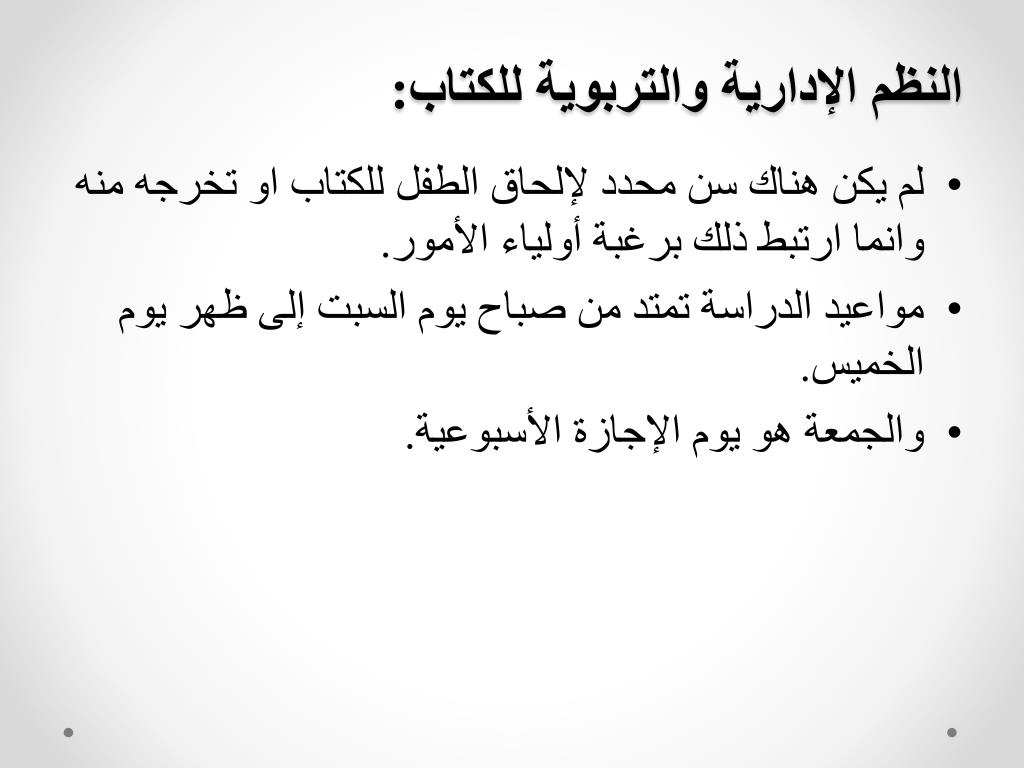 النظم الإدارية والتربوية للكتاب:

• لم يكن هناك سن محدد لإلحاق الطفل للكتاب او تخرجه منه وانما ارتبط ذلك برغبة أولياء الأمور.

• مواعيد الدراسة تمتد من صباح يوم السبت إلى ظهر يوم الخميس.

• والجمعة هو يوم الإجازة الأسبوعية.